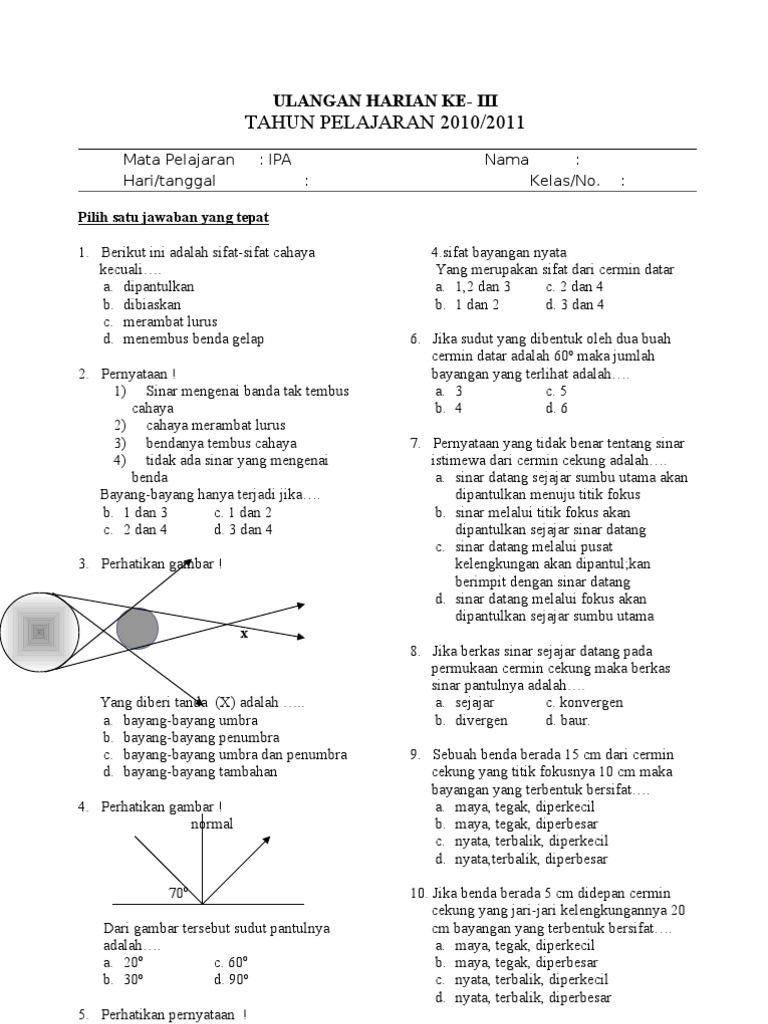 ULANGAN HARIAN KE- III
TAHUN PELAJARAN 2010/2011

Mata Pelajaran : IPA Nama :
Hari/tanggal : Kelas/No. :

Pilih satu jawaban yang tepat

1. Berikut ini adalah sifat-sifat cahaya kecuali….
a. dipantulkan
b. dibiaskan
c. merambat lurus
d. menembus benda gelap

2. Pernyataan !
1) Sinar mengenai banda tak tembus cahaya
2) cahaya merambat lurus
3) bendanya tembus cahaya
4) tidak ada sinar yang mengenai benda
Bayang-bayang hanya terjadi jika….
b. 1 dan 3 c. 1 dan 2
c. 2 dan 4 d. 3 dan 4

3. Perhatikan gambar !

x

Yang diberi tanda (X) adalah …..
a. bayang-bayang umbra
b. bayang-bayang penumbra
c. bayang-bayang umbra dan penumbra
d. bayang-bayang tambahan

4. Perhatikan gambar !
normal
70°
Dari gambar tersebut sudut pantulnya adalah….
a. 20° c. 60°
b. 30° d. 90°

5. Perhatikan pernyataan !

4.sifat bayangan nyata
Yang merupakan sifat dari cermin datar
a. 1,2 dan 3 c. 2 dan 4
b. 1 dan 2 d. 3 dan 4

6. Jika sudut yang dibentuk oleh dua buah cermin datar adalah 60° maka jumlah bayangan yang terlihat adalah….
a. 3 c. 5
b. 4 d. 6

7. Pernyataan yang tidak benar tentang sinar istimewa dari cermin cekung adalah….
a. sinar datang sejajar sumbu utama akan dipantulkan menuju titik fokus
b. sinar melalui titik fokus akan dipantulkan sejajar sinar datang
c. sinar datang melalui pusat kelengkungan akan dipantul;kan berimpit dengan sinar datang
d. sinar datang melalui fokus akan dipantulkan sejajar sumbu utama

8. Jika berkas sinar sejajar datang pada permukaan cermin cekung maka berkas sinar pantulnya adalah….
a. sejajar c. konvergen
b. divergen d. baur.

9. Sebuah benda berada 15 cm dari cermin cekung yang titik fokusnya 10 cm maka bayangan yang terbentuk bersifat….
a. maya, tegak, diperkecil
b. maya, tegak, diperbesar
c. nyata, terbalik, diperkecil
d. nyata,terbalik, diperbesar

10. Jika benda berada 5 cm didepan cermin cekung yang jari-jari kelengkungannya 20 cm bayangan yang terbentuk bersifat….
a. maya, tegak, diperkecil
b. maya, tegak, diperbesar
c. nyata, terbalik, diperkecil
d. nyata, terbalik, diperbesar